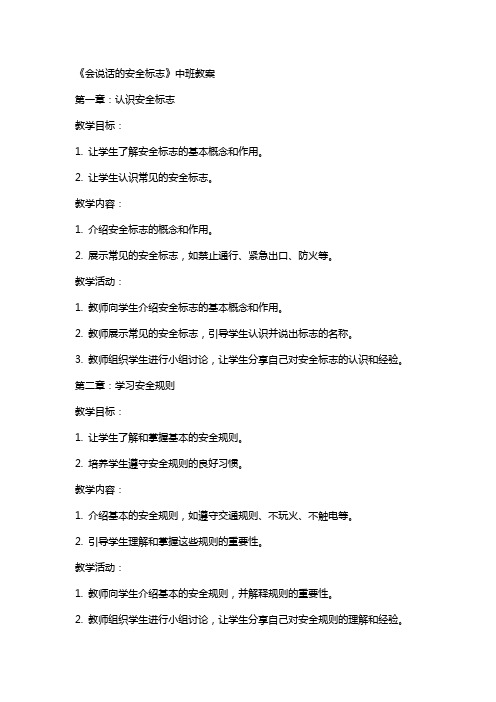 《会说话的安全标志》中班教案

第一章：认识安全标志

教学目标：

1. 让学生了解安全标志的基本概念和作用。

2. 让学生认识常见的安全标志。

教学内容：

1. 介绍安全标志的概念和作用。

2. 展示常见的安全标志，如禁止通行、紧急出口、防火等。

教学活动：

1. 教师向学生介绍安全标志的基本概念和作用。

2. 教师展示常见的安全标志，引导学生认识并说出标志的名称。

3. 教师组织学生进行小组讨论，让学生分享自己对安全标志的认识和经验。

第二章：学习安全规则

教学目标：

1. 让学生了解和掌握基本的安全规则。

2. 培养学生遵守安全规则的良好习惯。

教学内容：

1. 介绍基本的安全规则，如遵守交通规则、不玩火、不触电等。

2. 引导学生理解和掌握这些规则的重要性。

教学活动：

1. 教师向学生介绍基本的安全规则，并解释规则的重要性。

2. 教师组织学生进行小组讨论，让学生分享自己对安全规则的理解和经验。